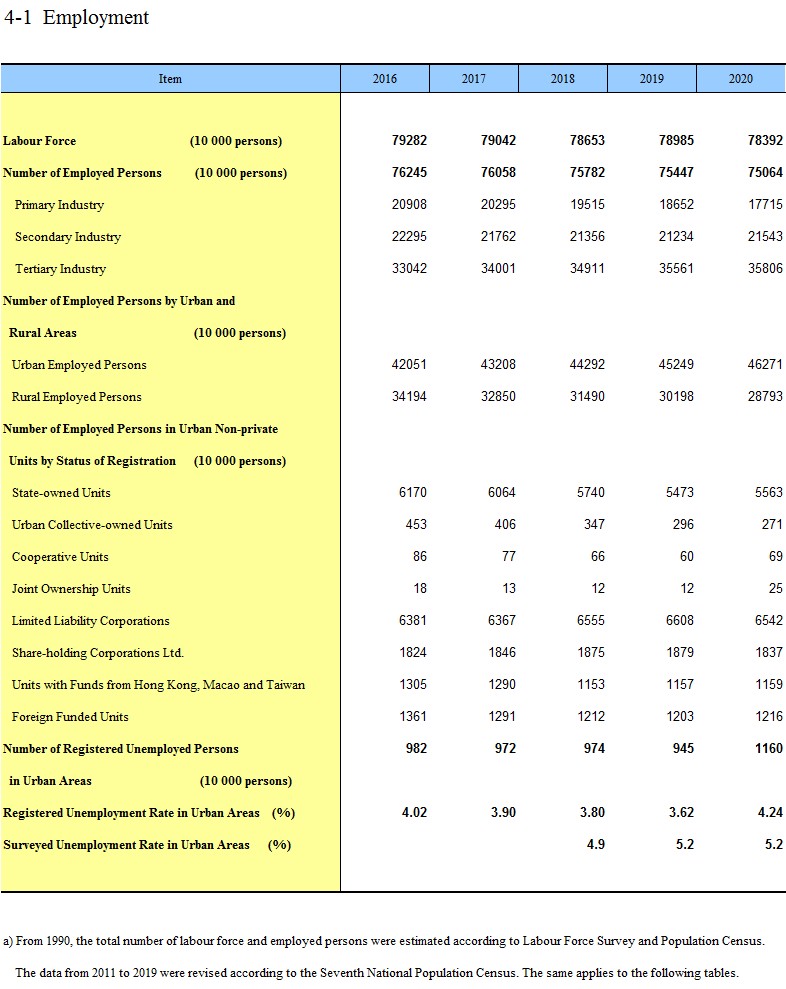 4-1 Employment

| Item | 2016 | 2017 | 2018 | 2019 | 2020 |
|---|---|---|---|---|---|
| Labour Force (10 000 persons) | 79282 | 79042 | 78653 | 78985 | 78392 |
| Number of Employed Persons (10 000 persons) | 76245 | 76058 | 75782 | 75447 | 75064 |
| Primary Industry | 20908 | 20295 | 19515 | 18652 | 17715 |
| Secondary Industry | 22295 | 21762 | 21356 | 21234 | 21543 |
| Tertiary Industry | 33042 | 34001 | 34911 | 35561 | 35806 |
| Number of Employed Persons by Urban and Rural Areas (10 000 persons) | | | | | |
| Urban Employed Persons | 42051 | 43208 | 44292 | 45249 | 46271 |
| Rural Employed Persons | 34194 | 32850 | 31490 | 30198 | 28793 |
| Number of Employed Persons in Urban Non-private Units by Status of Registration (10 000 persons) | | | | | |
| State-owned Units | 6170 | 6064 | 5740 | 5473 | 5563 |
| Urban Collective-owned Units | 453 | 406 | 347 | 296 | 271 |
| Cooperative Units | 86 | 77 | 66 | 60 | 69 |
| Joint Ownership Units | 18 | 13 | 12 | 12 | 25 |
| Limited Liability Corporations | 6381 | 6367 | 6555 | 6608 | 6542 |
| Share-holding Corporations Ltd. | 1824 | 1846 | 1875 | 1879 | 1837 |
| Units with Funds from Hong Kong, Macao and Taiwan | 1305 | 1290 | 1153 | 1157 | 1159 |
| Foreign Funded Units | 1361 | 1291 | 1212 | 1203 | 1216 |
| Number of Registered Unemployed Persons in Urban Areas (10 000 persons) | 982 | 972 | 974 | 945 | 1160 |
| Registered Unemployment Rate in Urban Areas (%) | 4.02 | 3.90 | 3.80 | 3.62 | 4.24 |
| Surveyed Unemployment Rate in Urban Areas (%) | | | 4.9 | 5.2 | 5.2 |

a) From 1990, the total number of labour force and employed persons were estimated according to Labour Force Survey and Population Census.

The data from 2011 to 2019 were revised according to the Seventh National Population Census. The same applies to the following tables.